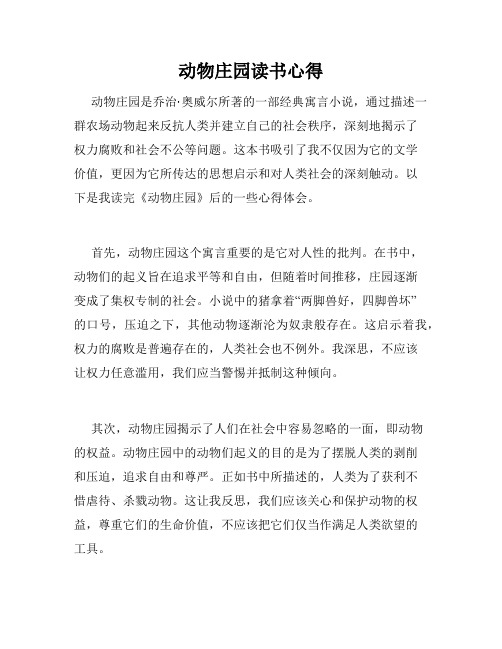 动物庄园读书心得

动物庄园是乔治·奥威尔所著的一部经典寓言小说，通过描述一群农场动物起来反抗人类并建立自己的社会秩序，深刻地揭示了权力腐败和社会不公等问题。这本书吸引了我不仅因为它的文学价值，更因为它所传达的思想启示和对人类社会的深刻触动。以下是我读完《动物庄园》后的一些心得体会。

首先，动物庄园这个寓言重要的是它对人性的批判。在书中，动物们的起义旨在追求平等和自由，但随着时间推移，庄园逐渐变成了集权专制的社会。小说中的猪拿着“两脚兽好，四脚兽坏”的口号，压迫之下，其他动物逐渐沦为奴隶般存在。这启示着我，权力的腐败是普遍存在的，人类社会也不例外。我深思，不应该让权力任意滥用，我们应当警惕并抵制这种倾向。

其次，动物庄园揭示了人们在社会中容易忽略的一面，即动物的权益。动物庄园中的动物们起义的目的是为了摆脱人类的剥削和压迫，追求自由和尊严。正如书中所描述的，人类为了获利不惜虐待、杀戮动物。这让我反思，我们应该关心和保护动物的权益，尊重它们的生命价值，不应该把它们仅当作满足人类欲望的工具。